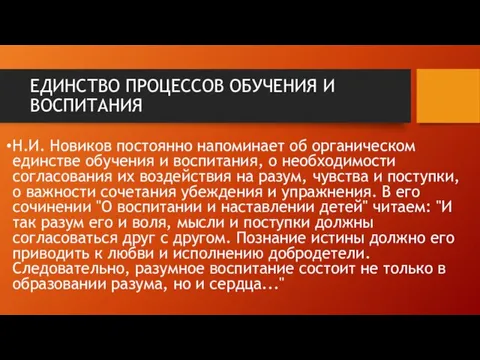 ЕДИНСТВО ПРОЦЕССОВ ОБУЧЕНИЯ И ВОСПИТАНИЯ

•Н.И. Новиков постоянно напоминает об органическом единстве обучения и воспитания, о необходимости согласования их воздействия на разум, чувства и поступки, о важности сочетания убеждения и упражнения. В его сочинении "О воспитании и наставлении детей" читаем: "И так разум его и воля, мысли и поступки должны согласоваться друг с другом. Познание истины должно его приводить к любви и исполнению добродетели. Следовательно, разумное воспитание состоит не только в образовании разума, но и сердца..."